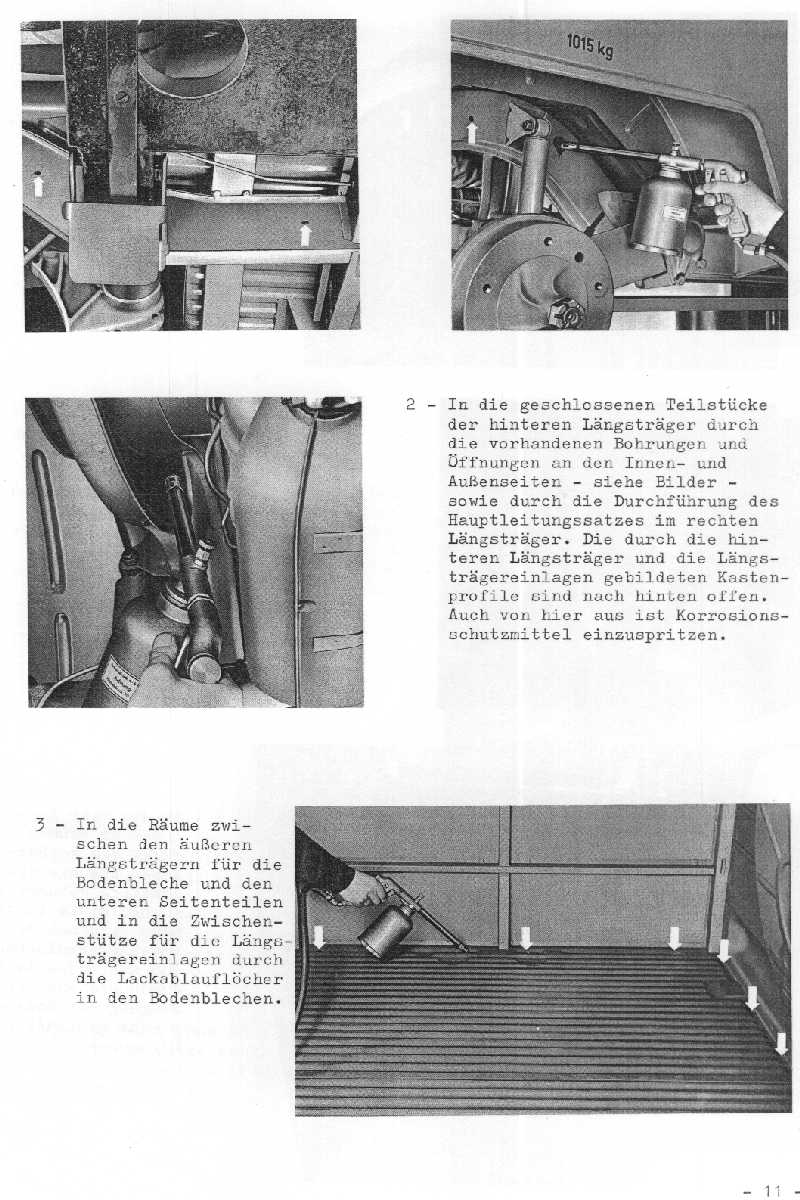 1015 kg

2 - In die geschlossenen Teilstücke der hinteren Längsträger durch die vorhandenen Bohrungen und Öffnungen an den Innen- und Außenseiten - siehe Bilder - sowie durch die Durchführung des Hauptleitungssatzes im rechten Längsträger. Die durch die hinteren Längsträger und die Längsträgereinlagen gebildeten Kastenprofile sind nach hinten offen. Auch von hier aus ist Korrosionsschutzmittel einzuspritzen.

3 - In die Räume zwischen den äußeren Längsträgern für die Bodenbleche und den unteren Seitenteilen und in die Zwischenstütze für die Längsträgereinlagen durch die Lackablauflöcher in den Bodenblechen.

- 11 -